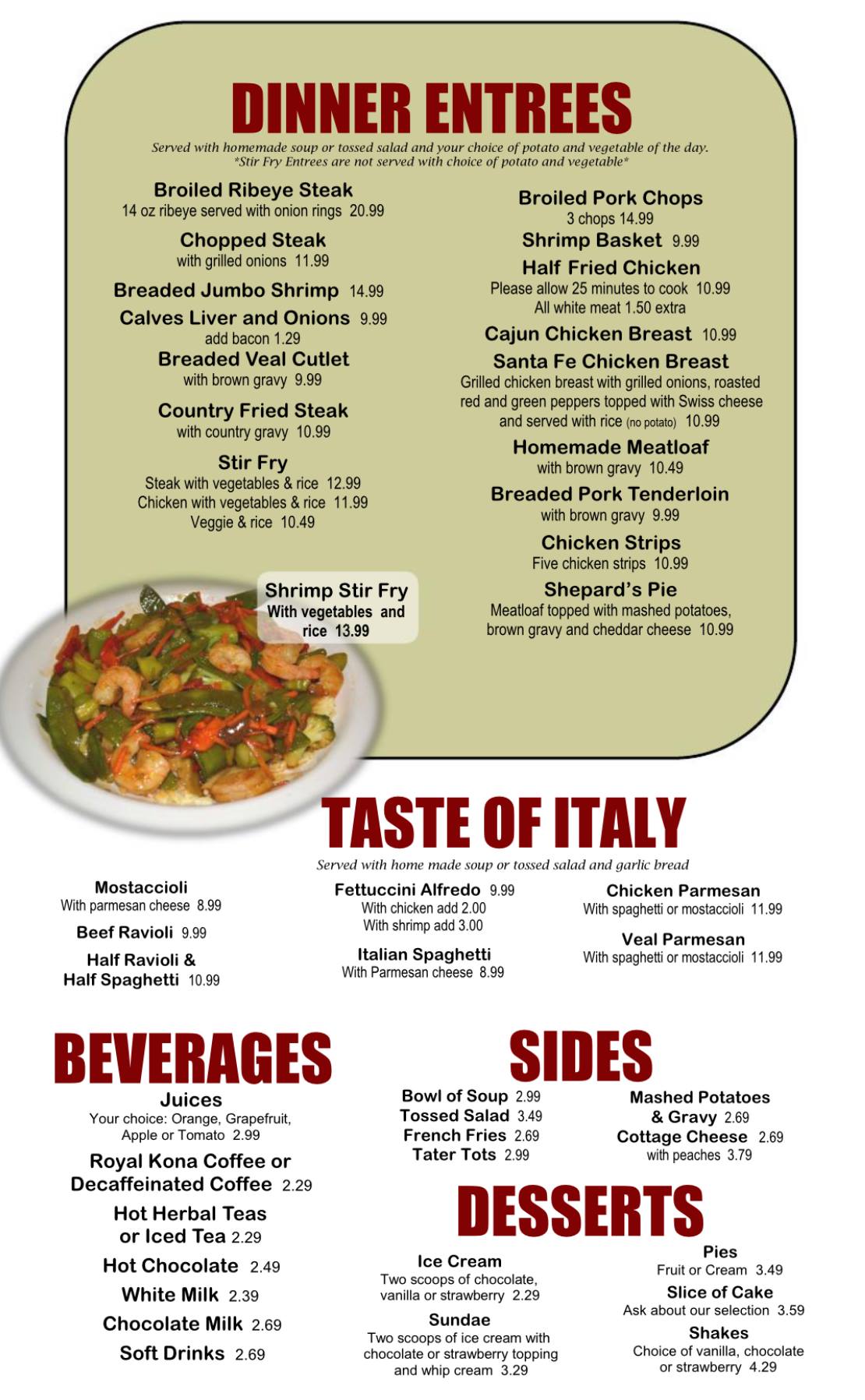 DINNER ENTREES

Served with homemade soup or tossed salad and your choice of potato and vegetable of the day.
*Stir Fry Entrees are not served with choice of potato and vegetable*

Broiled Ribeye Steak
14 oz ribeye served with onion rings 20.99

Chopped Steak
with grilled onions 11.99

Breaded Jumbo Shrimp 14.99

Calves Liver and Onions 9.99
add bacon 1.29

Breaded Veal Cutlet
with brown gravy 9.99

Country Fried Steak
with country gravy 10.99

Stir Fry
Steak with vegetables & rice 12.99
Chicken with vegetables & rice 11.99
Veggie & rice 10.49

Shrimp Stir Fry
With vegetables and rice 13.99

Broiled Pork Chops
3 chops 14.99

Shrimp Basket 9.99

Half Fried Chicken
Please allow 25 minutes to cook 10.99
All white meat 1.50 extra

Cajun Chicken Breast 10.99

Santa Fe Chicken Breast
Grilled chicken breast with grilled onions, roasted red and green peppers topped with Swiss cheese and served with rice (no potato) 10.99

Homemade Meatloaf
with brown gravy 10.49

Breaded Pork Tenderloin
with brown gravy 9.99

Chicken Strips
Five chicken strips 10.99

Shepard's Pie
Meatloaf topped with mashed potatoes, brown gravy and cheddar cheese 10.99

TASTE OF ITALY

Served with home made soup or tossed salad and garlic bread

Mostaccioli
With parmesan cheese 8.99

Beef Ravioli 9.99

Half Ravioli &
Half Spaghetti 10.99

Fettuccini Alfredo 9.99
With chicken add 2.00
With shrimp add 3.00

Italian Spaghetti
With Parmesan cheese 8.99

Chicken Parmesan
With spaghetti or mostaccioli 11.99

Veal Parmesan
With spaghetti or mostaccioli 11.99

BEVERAGES

Juices
Your choice: Orange, Grapefruit, Apple or Tomato 2.99

Royal Kona Coffee or
Decaffeinated Coffee 2.29

Hot Herbal Teas
or Iced Tea 2.29

Hot Chocolate 2.49

White Milk 2.39

Chocolate Milk 2.69

Soft Drinks 2.69

SIDES

Bowl of Soup 2.99
Tossed Salad 3.49
French Fries 2.69
Tater Tots 2.99

Mashed Potatoes
& Gravy 2.69
Cottage Cheese 2.69
with peaches 3.79

DESSERTS

Ice Cream
Two scoops of chocolate, vanilla or strawberry 2.29

Sundae
Two scoops of ice cream with chocolate or strawberry topping and whip cream 3.29

Pies
Fruit or Cream 3.49

Slice of Cake
Ask about our selection 3.59

Shakes
Choice of vanilla, chocolate or strawberry 4.29